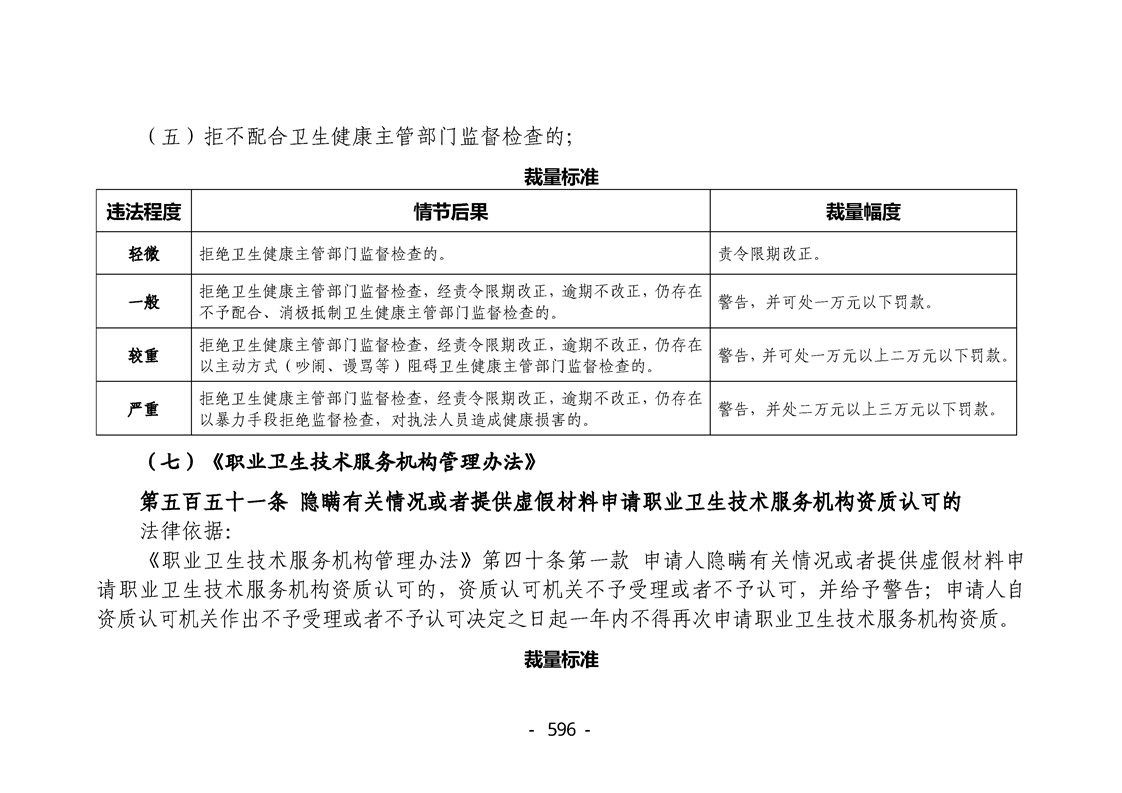 （五）拒不配合卫生健康主管部门监督检查的;

裁量标准

| 违法程度 | 情节后果 | 裁量幅度 |
|---|---|---|
| 轻微 | 拒绝卫生健康主管部门监督检查的。 | 责令限期改正。 |
| 一般 | 拒绝卫生健康主管部门监督检查，经责令限期改正，逾期不改正，仍存在不予配合、消极抵制卫生健康主管部门监督检查的。 | 警告，并可处一万元以下罚款。 |
| 较重 | 拒绝卫生健康主管部门监督检查，经责令限期改正，逾期不改正，仍存在以主动方式（吵闹、谩骂等）阻碍卫生健康主管部门监督检查的。 | 警告，并可处一万元以上二万元以下罚款。 |
| 严重 | 拒绝卫生健康主管部门监督检查，经责令限期改正，逾期不改正，仍存在以暴力手段拒绝监督检查，对执法人员造成健康损害的。 | 警告，并处二万元以上三万元以下罚款。 |

（七）《职业卫生技术服务机构管理办法》

第五百五十一条 隐瞒有关情况或者提供虚假材料申请职业卫生技术服务机构资质认可的

法律依据:

《职业卫生技术服务机构管理办法》第四十条第一款 申请人隐瞒有关情况或者提供虚假材料申请职业卫生技术服务机构资质认可的，资质认可机关不予受理或者不予认可，并给予警告；申请人自资质认可机关作出不予受理或者不予认可决定之日起一年内不得再次申请职业卫生技术服务机构资质。

裁量标准

- 596 -